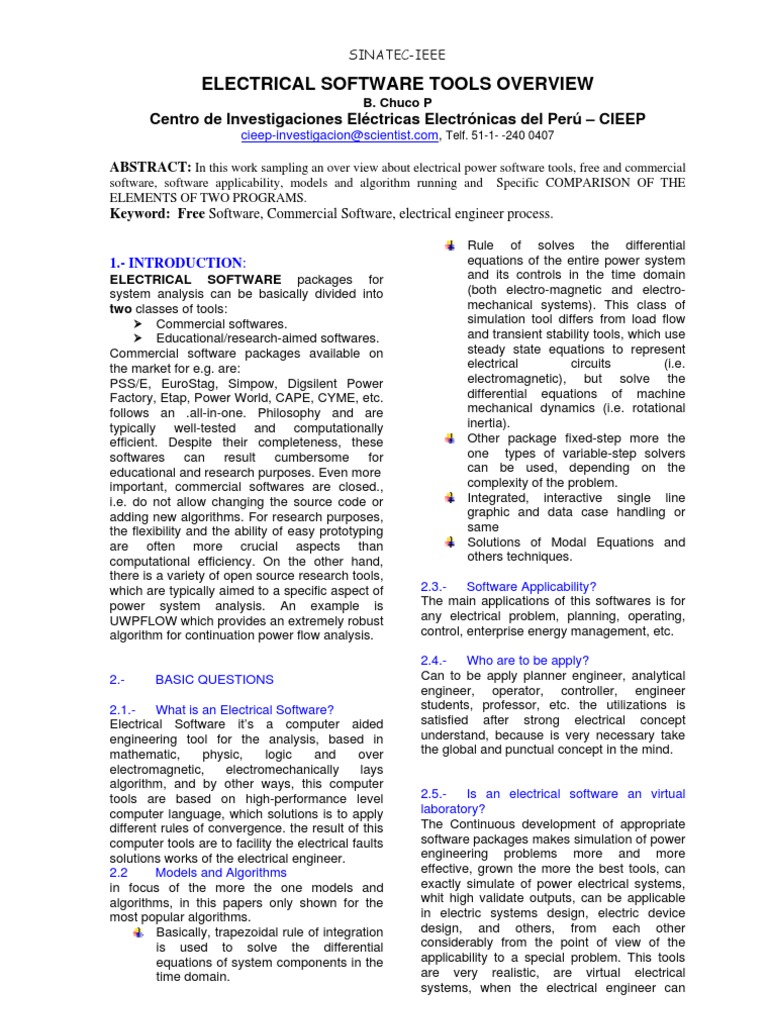 SINATEC-IEEE

ELECTRICAL SOFTWARE TOOLS OVERVIEW

B. Chuco P

Centro de Investigaciones Eléctricas Electrónicas del Perú – CIEEP

cieep-investigacion@scientist.com, Telf. 51-1- -240 0407

ABSTRACT: In this work sampling an over view about electrical power software tools, free and commercial software, software applicability, models and algorithm running and Specific COMPARISON OF THE ELEMENTS OF TWO PROGRAMS.

Keyword: Free Software, Commercial Software, electrical engineer process.

1.- INTRODUCTION:

ELECTRICAL SOFTWARE packages for system analysis can be basically divided into two classes of tools:

➤ Commercial softwares.
➤ Educational/research-aimed softwares.

Commercial software packages available on the market for e.g. are:
PSS/E, EuroStag, Simpow, Digsilent Power Factory, Etap, Power World, CAPE, CYME, etc. follows an .all-in-one. Philosophy and are typically well-tested and computationally efficient. Despite their completeness, these softwares can result cumbersome for educational and research purposes. Even more important, commercial softwares are closed., i.e. do not allow changing the source code or adding new algorithms. For research purposes, the flexibility and the ability of easy prototyping are often more crucial aspects than computational efficiency. On the other hand, there is a variety of open source research tools, which are typically aimed to a specific aspect of power system analysis. An example is UWPFLOW which provides an extremely robust algorithm for continuation power flow analysis.

2.- BASIC QUESTIONS

2.1.- What is an Electrical Software?

Electrical Software it's a computer aided engineering tool for the analysis, based in mathematic, physic, logic and over electromagnetic, electromechanically lays algorithm, and by other ways, this computer tools are based on high-performance level computer language, which solutions is to apply different rules of convergence. the result of this computer tools are to facility the electrical faults solutions works of the electrical engineer.

2.2 Models and Algorithms

in focus of the more the one models and algorithms, in this papers only shown for the most popular algorithms.

Basically, trapezoidal rule of integration is used to solve the differential equations of system components in the time domain.

Rule of solves the differential equations of the entire power system and its controls in the time domain (both electro-magnetic and electro-mechanical systems). This class of simulation tool differs from load flow and transient stability tools, which use steady state equations to represent electrical circuits (i.e. electromagnetic), but solve the differential equations of machine mechanical dynamics (i.e. rotational inertia).

Other package fixed-step more the one types of variable-step solvers can be used, depending on the complexity of the problem.

Integrated, interactive single line graphic and data case handling or same

Solutions of Modal Equations and others techniques.

2.3.- Software Applicability?

The main applications of this softwares is for any electrical problem, planning, operating, control, enterprise energy management, etc.

2.4.- Who are to be apply?

Can to be apply planner engineer, analytical engineer, operator, controller, engineer students, professor, etc. the utilizations is satisfied after strong electrical concept understand, because is very necessary take the global and punctual concept in the mind.

2.5.- Is an electrical software an virtual laboratory?

The Continuous development of appropriate software packages makes simulation of power engineering problems more and more effective, grown the more the best tools, can exactly simulate of power electrical systems, whit high validate outputs, can be applicable in electric systems design, electric device design, and others, from each other considerably from the point of view of the applicability to a special problem. This tools are very realistic, are virtual electrical systems, when the electrical engineer can